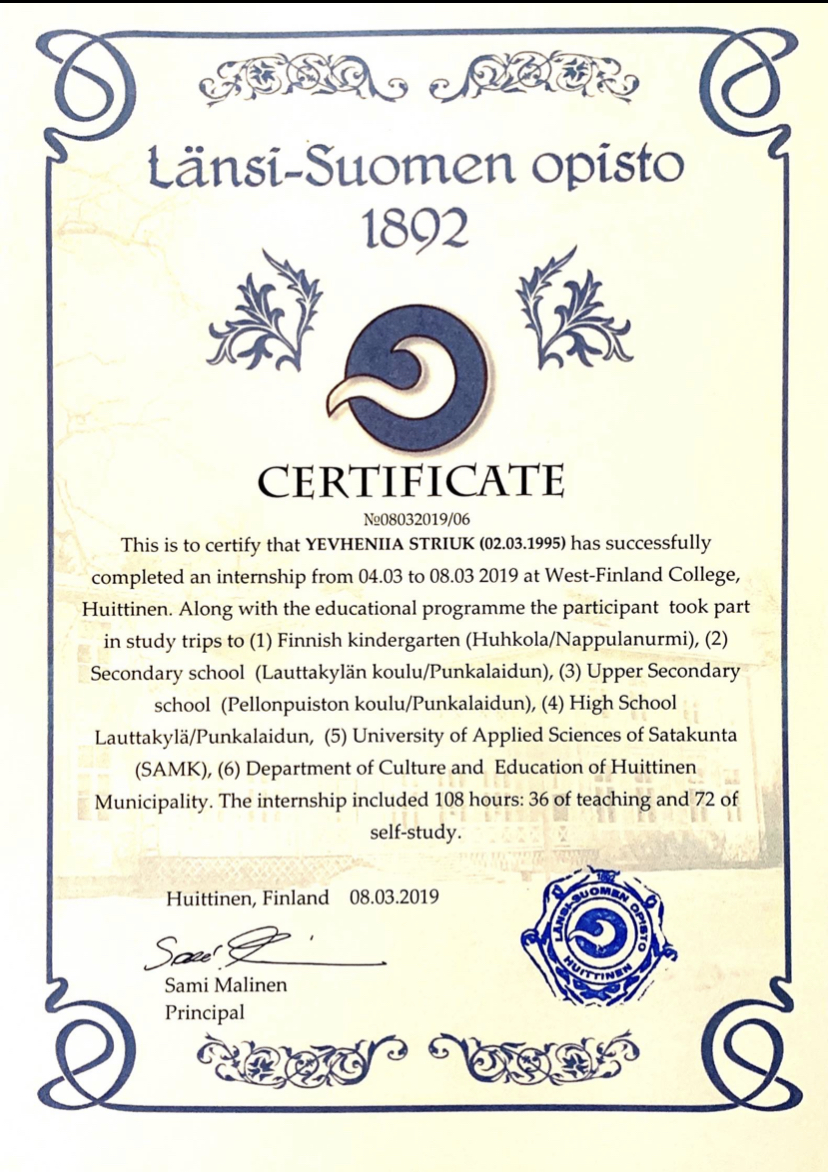 Länsi-Suomen opisto
1892

CERTIFICATE
№08032019/06

This is to certify that YEVHENIIA STRIUK (02.03.1995) has successfully completed an internship from 04.03 to 08.03 2019 at West-Finland College, Huittinen. Along with the educational programme the participant took part in study trips to (1) Finnish kindergarten (Huhkola/Nappulanurmi), (2) Secondary school (Lauttakylän koulu/Punkalaidun), (3) Upper Secondary school (Pellonpuiston koulu/Punkalaidun), (4) High School Lauttakylä/Punkalaidun, (5) University of Applied Sciences of Satakunta (SAMK), (6) Department of Culture and Education of Huittinen Municipality. The internship included 108 hours: 36 of teaching and 72 of self-study.

Huittinen, Finland 08.03.2019

Sami Malinen
Principal

LÄNSI-SUOMEN OPISTO HUITTINEN